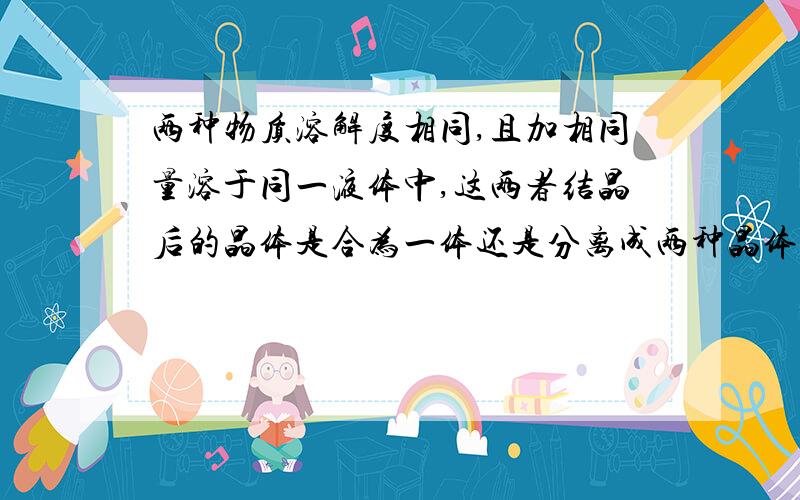 两种物质溶解度相同,且加相同量溶于同一液体中,这两者结晶后的晶体是合为一体还是分离成两种晶体